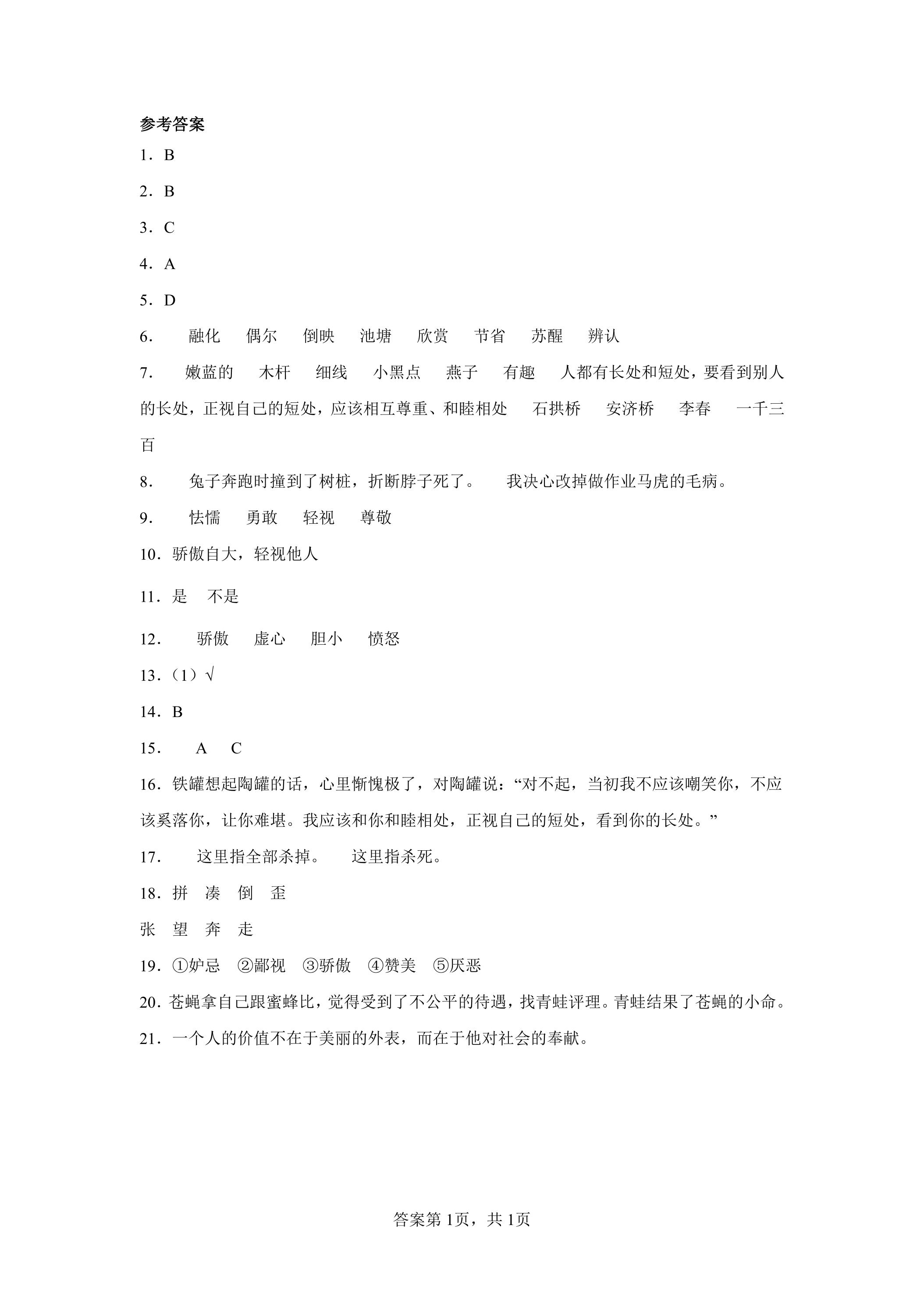 参考答案

1．B

2．B

3．C

4．A

5．D

6． 融化 偶尔 倒映 池塘 欣赏 节省 苏醒 辨认

7． 嫩蓝的 木杆 细线 小黑点 燕子 有趣 人都有长处和短处，要看到别人的长处，正视自己的短处，应该相互尊重、和睦相处 石拱桥 安济桥 李春 一千三百

8． 兔子奔跑时撞到了树桩，折断脖子死了。 我决心改掉做作业马虎的毛病。

9． 怯懦 勇敢 轻视 尊敬

10．骄傲自大，轻视他人

11．是 不是

12． 骄傲 虚心 胆小 愤怒

13．（1）√

14．B

15． A C

16．铁罐想起陶罐的话，心里惭愧极了，对陶罐说：“对不起，当初我不应该嘲笑你，不应该奚落你，让你难堪。我应该和你和睦相处，正视自己的短处，看到你的长处。”

17． 这里指全部杀掉。 这里指杀死。

18．拼 凑 倒 歪
张 望 奔 走

19．①妒忌 ②鄙视 ③骄傲 ④赞美 ⑤厌恶

20．苍蝇拿自己跟蜜蜂比，觉得受到了不公平的待遇，找青蛙评理。青蛙结果了苍蝇的小命。

21．一个人的价值不在于美丽的外表，而在于他对社会的奉献。

答案第1页，共1页